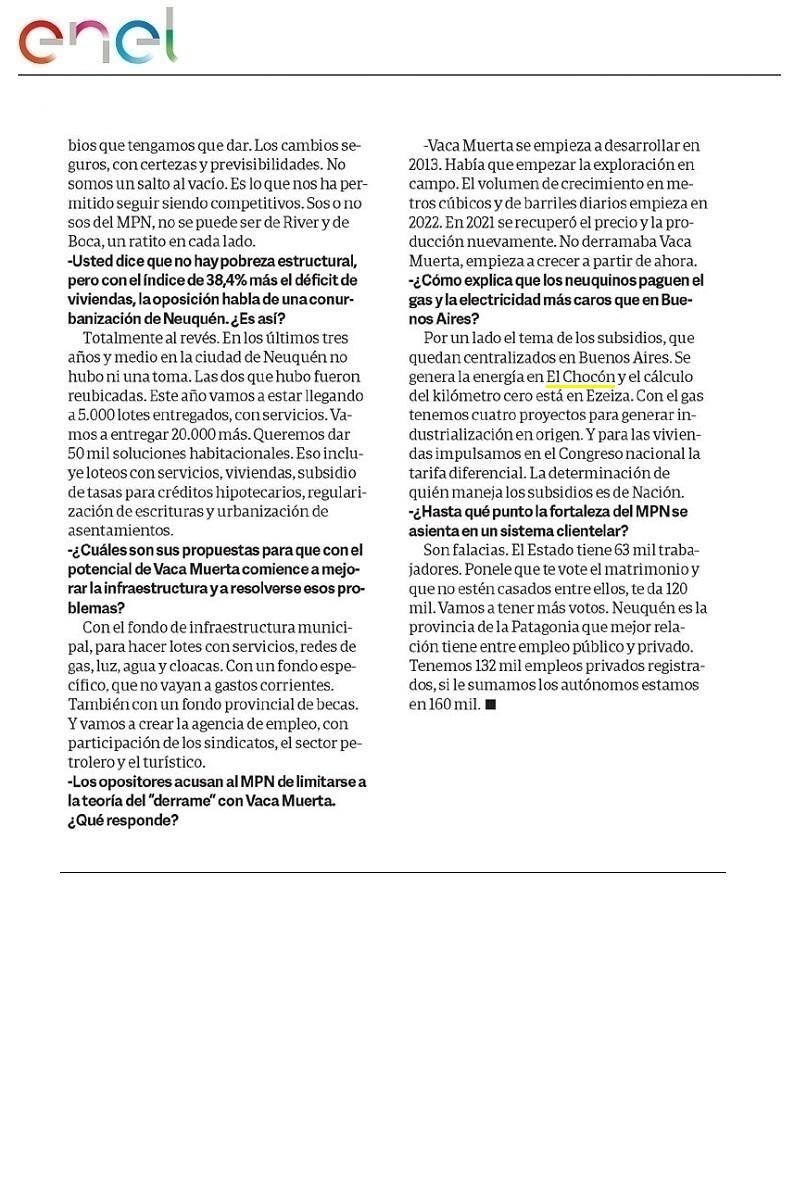 enel

bios que tengamos que dar. Los cambios seguros, con certezas y previsibilidades. No somos un salto al vacío. Es lo que nos ha permitido seguir siendo competitivos. Sos o no sos del MPN, no se puede ser de River y de Boca, un ratito en cada lado.

-Usted dice que no hay pobreza estructural, pero con el índice de 38,4% más el déficit de viviendas, la oposición habla de una conurbanización de Neuquén. ¿Es así?

Totalmente al revés. En los últimos tres años y medio en la ciudad de Neuquén no hubo ni una toma. Las dos que hubo fueron reubicadas. Este año vamos a estar llegando a 5.000 lotes entregados, con servicios. Vamos a entregar 20.000 más. Queremos dar 50 mil soluciones habitacionales. Eso incluye loteos con servicios, viviendas, subsidio de tasas para créditos hipotecarios, regularización de escrituras y urbanización de asentamientos.

-¿Cuáles son sus propuestas para que con el potencial de Vaca Muerta comience a mejorar la infraestructura y a resolverse esos problemas?

Con el fondo de infraestructura municipal, para hacer lotes con servicios, redes de gas, luz, agua y cloacas. Con un fondo específico, que no vayan a gastos corrientes. También con un fondo provincial de becas. Y vamos a crear la agencia de empleo, con participación de los sindicatos, el sector petrolero y el turístico.

-Los opositores acusan al MPN de limitarse a la teoría del "derrame" con Vaca Muerta. ¿Qué responde?

-Vaca Muerta se empieza a desarrollar en 2013. Había que empezar la exploración en campo. El volumen de crecimiento en metros cúbicos y de barriles diarios empieza en 2022. En 2021 se recuperó el precio y la producción nuevamente. No derramaba Vaca Muerta, empieza a crecer a partir de ahora.

-¿Cómo explica que los neuquinos paguen el gas y la electricidad más caros que en Buenos Aires?

Por un lado el tema de los subsidios, que quedan centralizados en Buenos Aires. Se genera la energía en El Chocón y el cálculo del kilómetro cero está en Ezeiza. Con el gas tenemos cuatro proyectos para generar industrialización en origen. Y para las viviendas impulsamos en el Congreso nacional la tarifa diferencial. La determinación de quién maneja los subsidios es de Nación.

-¿Hasta qué punto la fortaleza del MPN se asienta en un sistema clientelar?

Son falacias. El Estado tiene 63 mil trabajadores. Ponele que te vote el matrimonio y que no estén casados entre ellos, te da 120 mil. Vamos a tener más votos. Neuquén es la provincia de la Patagonia que mejor relación tiene entre empleo público y privado. Tenemos 132 mil empleos privados registrados, si le sumamos los autónomos estamos en 160 mil. ■